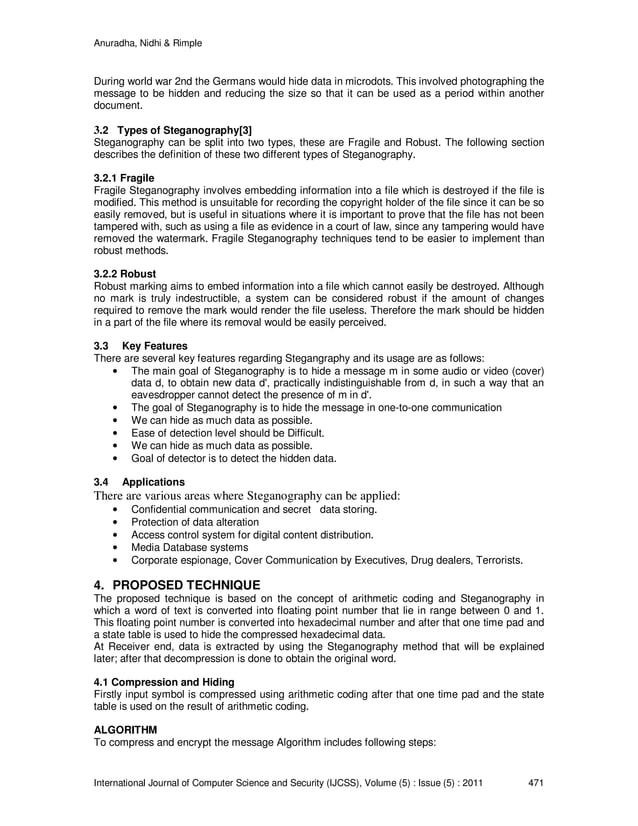 Anuradha, Nidhi & Rimple

During world war 2nd the Germans would hide data in microdots. This involved photographing the message to be hidden and reducing the size so that it can be used as a period within another document.

3.2 Types of Steganography[3]
Steganography can be split into two types, these are Fragile and Robust. The following section describes the definition of these two different types of Steganography.

3.2.1 Fragile
Fragile Steganography involves embedding information into a file which is destroyed if the file is modified. This method is unsuitable for recording the copyright holder of the file since it can be so easily removed, but is useful in situations where it is important to prove that the file has not been tampered with, such as using a file as evidence in a court of law, since any tampering would have removed the watermark. Fragile Steganography techniques tend to be easier to implement than robust methods.

3.2.2 Robust
Robust marking aims to embed information into a file which cannot easily be destroyed. Although no mark is truly indestructible, a system can be considered robust if the amount of changes required to remove the mark would render the file useless. Therefore the mark should be hidden in a part of the file where its removal would be easily perceived.

3.3 Key Features
There are several key features regarding Stegangraphy and its usage are as follows:
• The main goal of Steganography is to hide a message m in some audio or video (cover) data d, to obtain new data d', practically indistinguishable from d, in such a way that an eavesdropper cannot detect the presence of m in d'.
• The goal of Steganography is to hide the message in one-to-one communication
• We can hide as much data as possible.
• Ease of detection level should be Difficult.
• We can hide as much data as possible.
• Goal of detector is to detect the hidden data.

3.4 Applications
There are various areas where Steganography can be applied:
• Confidential communication and secret data storing.
• Protection of data alteration
• Access control system for digital content distribution.
• Media Database systems
• Corporate espionage, Cover Communication by Executives, Drug dealers, Terrorists.

4. PROPOSED TECHNIQUE
The proposed technique is based on the concept of arithmetic coding and Steganography in which a word of text is converted into floating point number that lie in range between 0 and 1. This floating point number is converted into hexadecimal number and after that one time pad and a state table is used to hide the compressed hexadecimal data.
At Receiver end, data is extracted by using the Steganography method that will be explained later; after that decompression is done to obtain the original word.

4.1 Compression and Hiding
Firstly input symbol is compressed using arithmetic coding after that one time pad and the state table is used on the result of arithmetic coding.

ALGORITHM
To compress and encrypt the message Algorithm includes following steps:

International Journal of Computer Science and Security (IJCSS), Volume (5) : Issue (5) : 2011 471